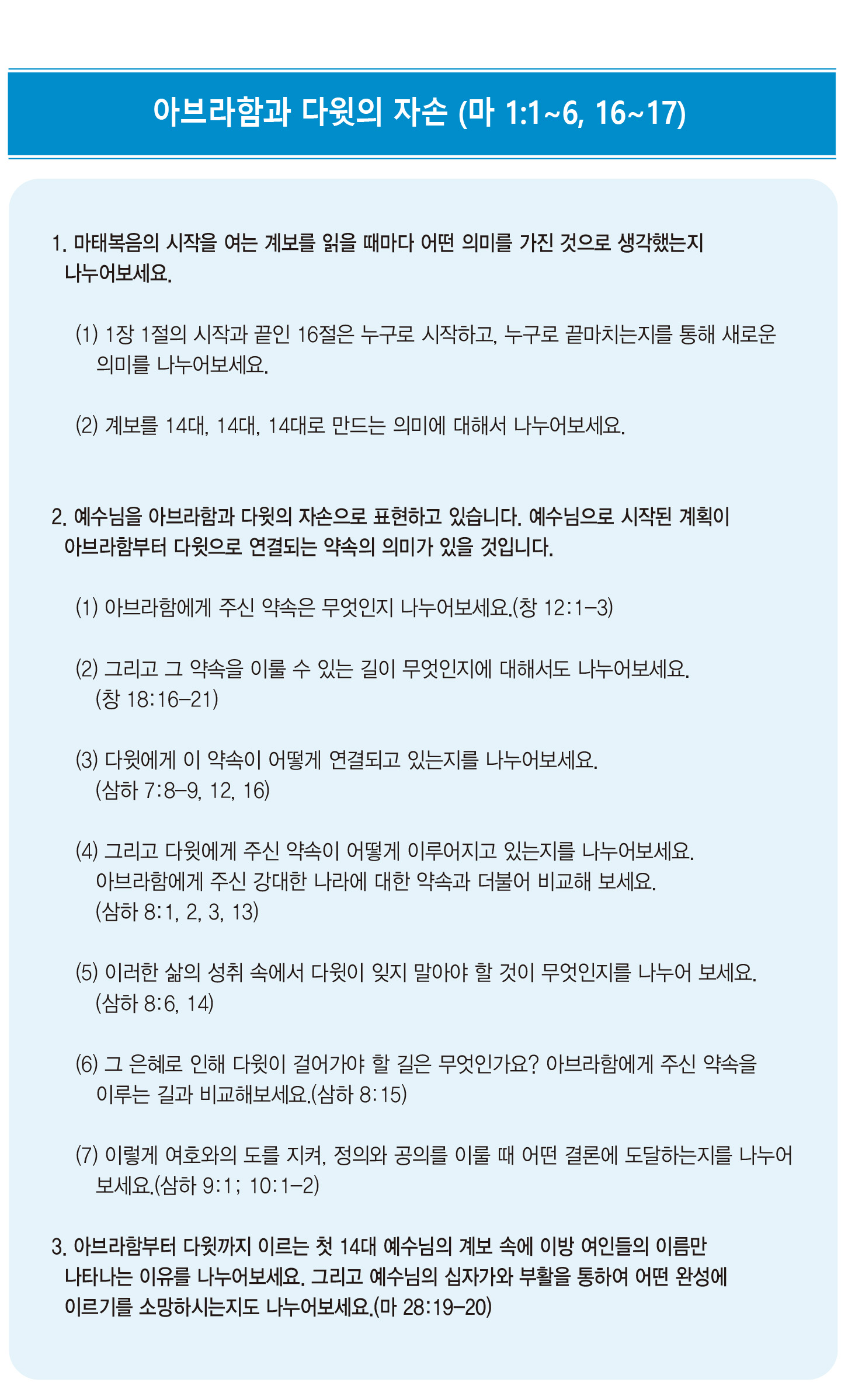 아브라함과 다윗의 자손 (마 1:1~6, 16~17)

1. 마태복음의 시작을 여는 계보를 읽을 때마다 어떤 의미를 가진 것으로 생각했는지 나누어보세요.

(1) 1장 1절의 시작과 끝인 16절은 누구로 시작하고, 누구로 끝마치는지를 통해 새로운 의미를 나누어보세요.

(2) 계보를 14대, 14대, 14대로 만드는 의미에 대해서 나누어보세요.

2. 예수님을 아브라함과 다윗의 자손으로 표현하고 있습니다. 예수님으로 시작된 계획이 아브라함부터 다윗으로 연결되는 약속의 의미가 있을 것입니다.

(1) 아브라함에게 주신 약속은 무엇인지 나누어보세요.(창 12:1–3)

(2) 그리고 그 약속을 이룰 수 있는 길이 무엇인지에 대해서도 나누어보세요. (창 18:16–21)

(3) 다윗에게 이 약속이 어떻게 연결되고 있는지를 나누어보세요. (삼하 7:8–9, 12, 16)

(4) 그리고 다윗에게 주신 약속이 어떻게 이루어지고 있는지를 나누어보세요. 아브라함에게 주신 강대한 나라에 대한 약속과 더불어 비교해 보세요. (삼하 8:1, 2, 3, 13)

(5) 이러한 삶의 성취 속에서 다윗이 잊지 말아야 할 것이 무엇인지를 나누어 보세요. (삼하 8:6, 14)

(6) 그 은혜로 인해 다윗이 걸어가야 할 길은 무엇인가요? 아브라함에게 주신 약속을 이루는 길과 비교해보세요.(삼하 8:15)

(7) 이렇게 여호와의 도를 지켜, 정의와 공의를 이룰 때 어떤 결론에 도달하는지를 나누어 보세요.(삼하 9:1; 10:1–2)

3. 아브라함부터 다윗까지 이르는 첫 14대 예수님의 계보 속에 이방 여인들의 이름만 나타나는 이유를 나누어보세요. 그리고 예수님의 십자가와 부활을 통하여 어떤 완성에 이르기를 소망하시는지도 나누어보세요.(마 28:19–20)